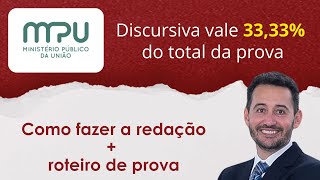 MPU
MINISTÉRIO PÚBLICO DA UNIÃO

Discursiva vale 33,33% do total da prova

Como fazer a redação
+
roteiro de prova